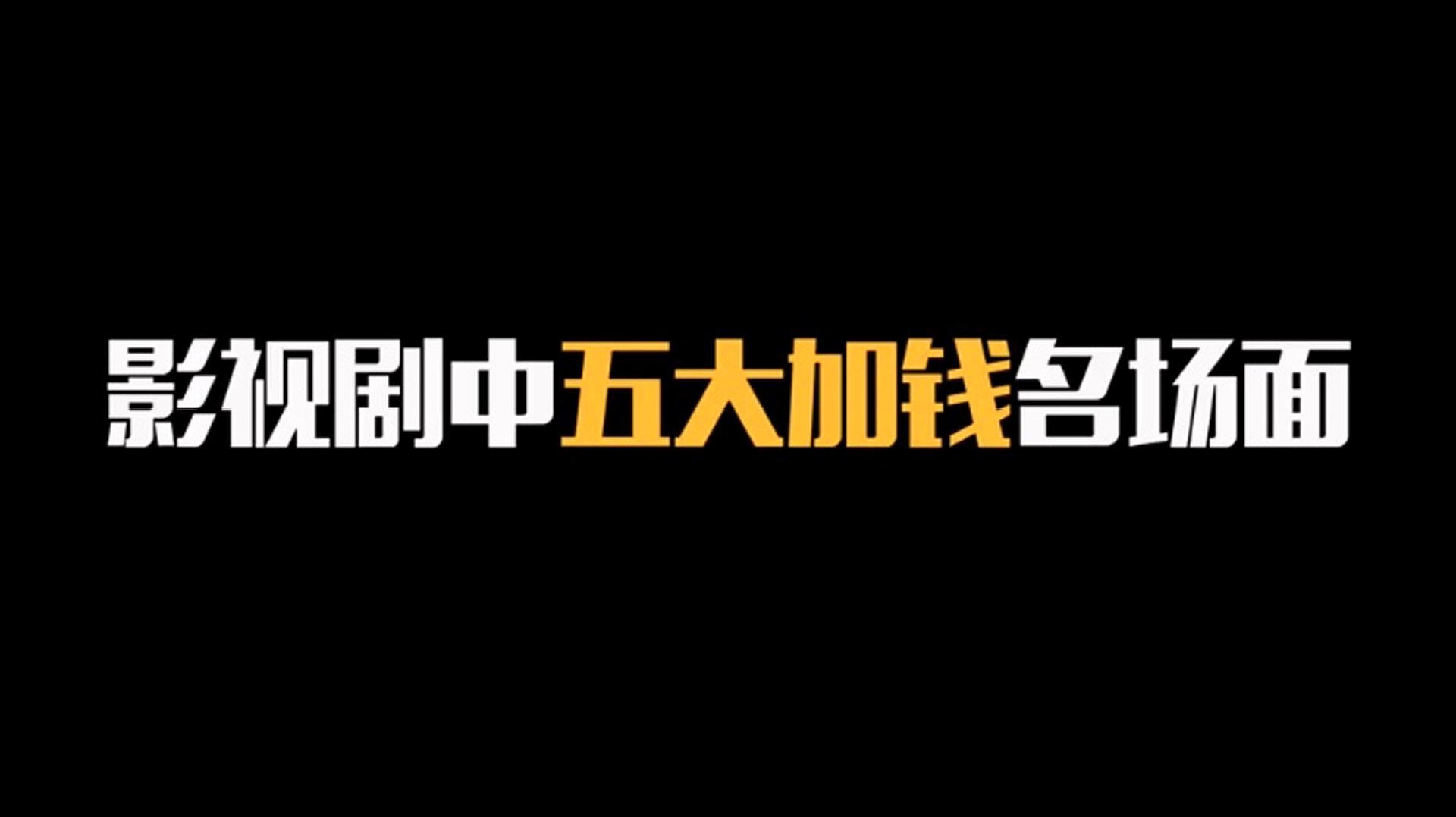 影视剧中五大加钱名场面